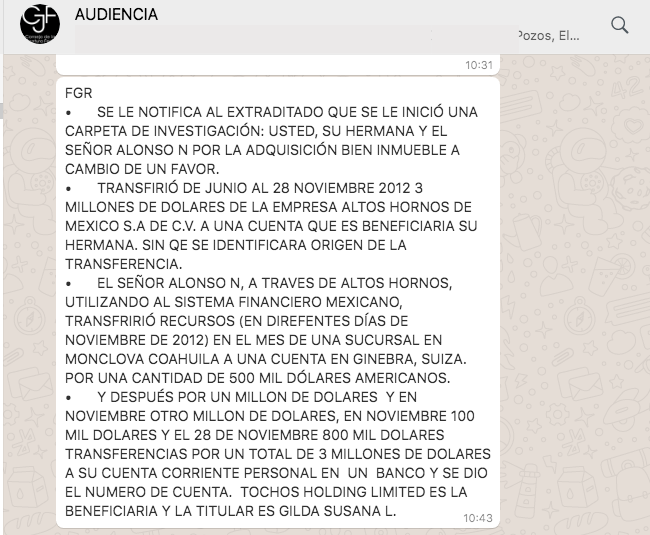 AUDIENCIA

Pozos, El...

10:31

FGR
• SE LE NOTIFICA AL EXTRADITADO QUE SE LE INICIÓ UNA CARPETA DE INVESTIGACIÓN: USTED, SU HERMANA Y EL SEÑOR ALONSO N POR LA ADQUISICIÓN BIEN INMUEBLE A CAMBIO DE UN FAVOR.
• TRANSFIRIÓ DE JUNIO AL 28 NOVIEMBRE 2012 3 MILLONES DE DOLARES DE LA EMPRESA ALTOS HORNOS DE MEXICO S.A DE C.V. A UNA CUENTA QUE ES BENEFICIARIA SU HERMANA. SIN QE SE IDENTIFICARA ORIGEN DE LA TRANSFERENCIA.
• EL SEÑOR ALONSO N, A TRAVES DE ALTOS HORNOS, UTILIZANDO AL SISTEMA FINANCIERO MEXICANO, TRANSFRIRIÓ RECURSOS (EN DIREFENTES DÍAS DE NOVIEMBRE DE 2012) EN EL MES DE UNA SUCURSAL EN MONCLOVA COAHUILA A UNA CUENTA EN GINEBRA, SUIZA. POR UNA CANTIDAD DE 500 MIL DÓLARES AMERICANOS.
• Y DESPUÉS POR UN MILLON DE DOLARES Y EN NOVIEMBRE OTRO MILLON DE DOLARES, EN NOVIEMBRE 100 MIL DOLARES Y EL 28 DE NOVIEMBRE 800 MIL DOLARES TRANSFERENCIAS POR UN TOTAL DE 3 MILLONES DE DOLARES A SU CUENTA CORRIENTE PERSONAL EN UN BANCO Y SE DIO EL NUMERO DE CUENTA. TOCHOS HOLDING LIMITED ES LA BENEFICIARIA Y LA TITULAR ES GILDA SUSANA L.

10:43